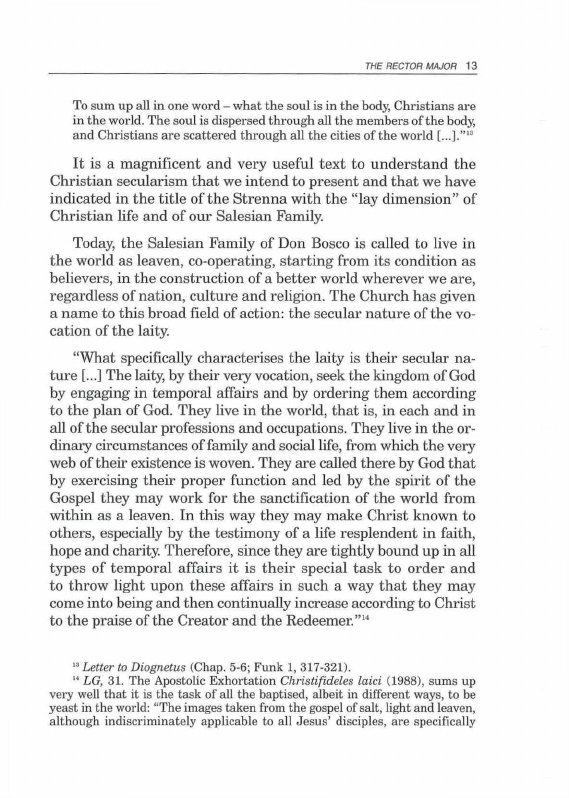 THE RECTOR MAJOR 13

To sum up all in one word – what the soul is in the body, Christians are in the world. The soul is dispersed through all the members of the body, and Christians are scattered through all the cities of the world [...]."$^{13}$

It is a magnificent and very useful text to understand the Christian secularism that we intend to present and that we have indicated in the title of the Strenna with the "lay dimension" of Christian life and of our Salesian Family.

Today, the Salesian Family of Don Bosco is called to live in the world as leaven, co-operating, starting from its condition as believers, in the construction of a better world wherever we are, regardless of nation, culture and religion. The Church has given a name to this broad field of action: the secular nature of the vocation of the laity.

"What specifically characterises the laity is their secular nature [...] The laity, by their very vocation, seek the kingdom of God by engaging in temporal affairs and by ordering them according to the plan of God. They live in the world, that is, in each and in all of the secular professions and occupations. They live in the ordinary circumstances of family and social life, from which the very web of their existence is woven. They are called there by God that by exercising their proper function and led by the spirit of the Gospel they may work for the sanctification of the world from within as a leaven. In this way they may make Christ known to others, especially by the testimony of a life resplendent in faith, hope and charity. Therefore, since they are tightly bound up in all types of temporal affairs it is their special task to order and to throw light upon these affairs in such a way that they may come into being and then continually increase according to Christ to the praise of the Creator and the Redeemer."$^{14}$

$^{13}$ Letter to Diognetus (Chap. 5-6; Funk 1, 317-321).
$^{14}$ LG, 31. The Apostolic Exhortation Christifideles laici (1988), sums up very well that it is the task of all the baptised, albeit in different ways, to be yeast in the world: "The images taken from the gospel of salt, light and leaven, although indiscriminately applicable to all Jesus' disciples, are specifically